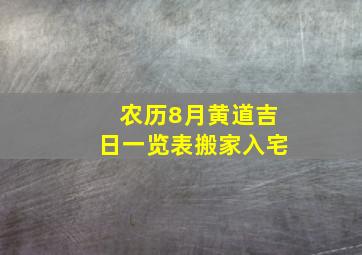 农历8月黄道吉日一览表搬家入宅